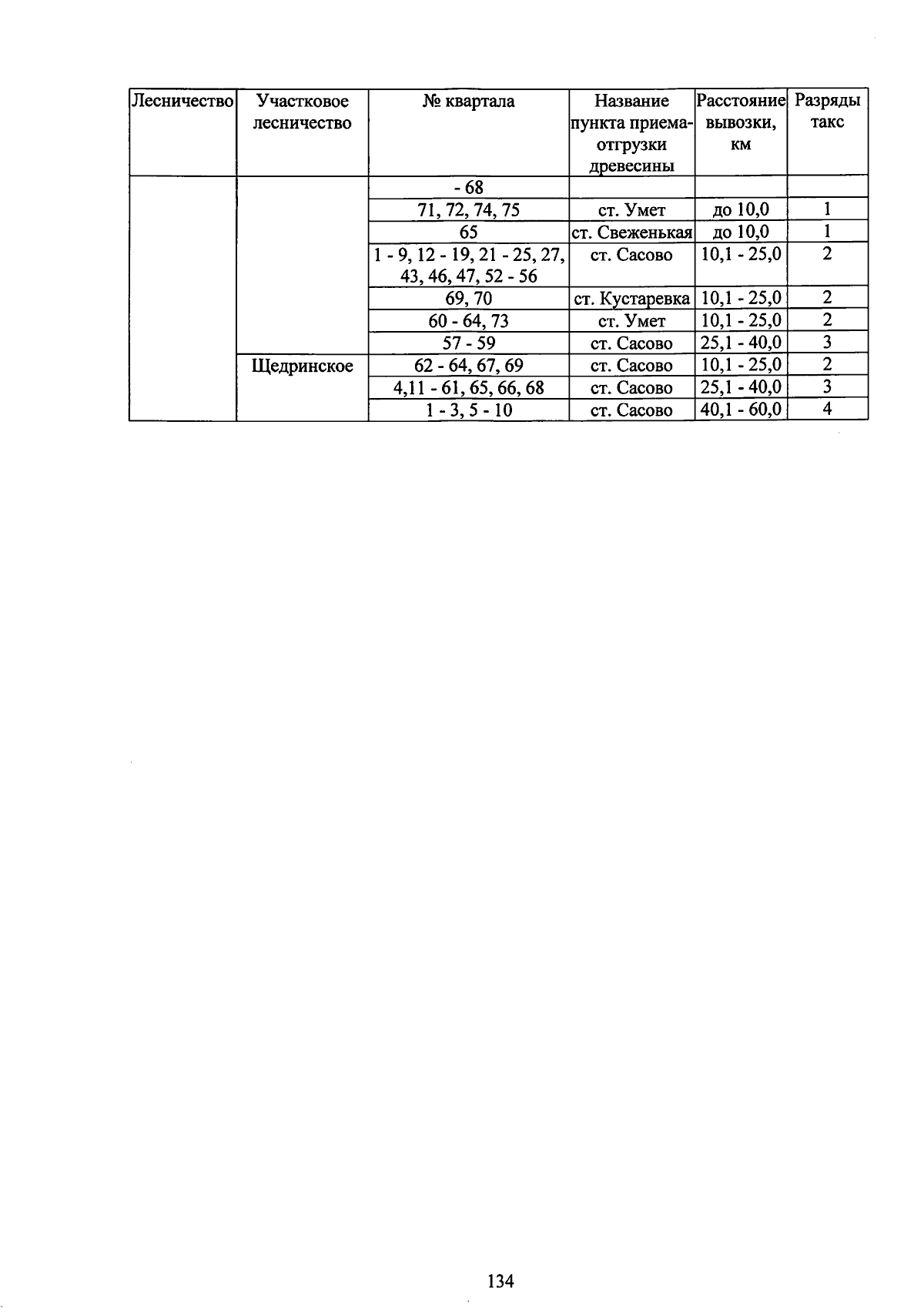 | Лесничество | Участковое лесничество | № квартала | Название пункта приема-отгрузки древесины | Расстояние вывозки, км | Разряды такс |
|---|---|---|---|---|---|
| | | - 68 | | | |
| | | 71, 72, 74, 75 | ст. Умет | до 10,0 | 1 |
| | | 65 | ст. Свеженькая | до 10,0 | 1 |
| | | 1 - 9, 12 - 19, 21 - 25, 27, 43, 46, 47, 52 - 56 | ст. Сасово | 10,1 - 25,0 | 2 |
| | | 69, 70 | ст. Кустаревка | 10,1 - 25,0 | 2 |
| | | 60 - 64, 73 | ст. Умет | 10,1 - 25,0 | 2 |
| | | 57 - 59 | ст. Сасово | 25,1 - 40,0 | 3 |
| | Щедринское | 62 - 64, 67, 69 | ст. Сасово | 10,1 - 25,0 | 2 |
| | | 4,11 - 61, 65, 66, 68 | ст. Сасово | 25,1 - 40,0 | 3 |
| | | 1 - 3, 5 - 10 | ст. Сасово | 40,1 - 60,0 | 4 |

134